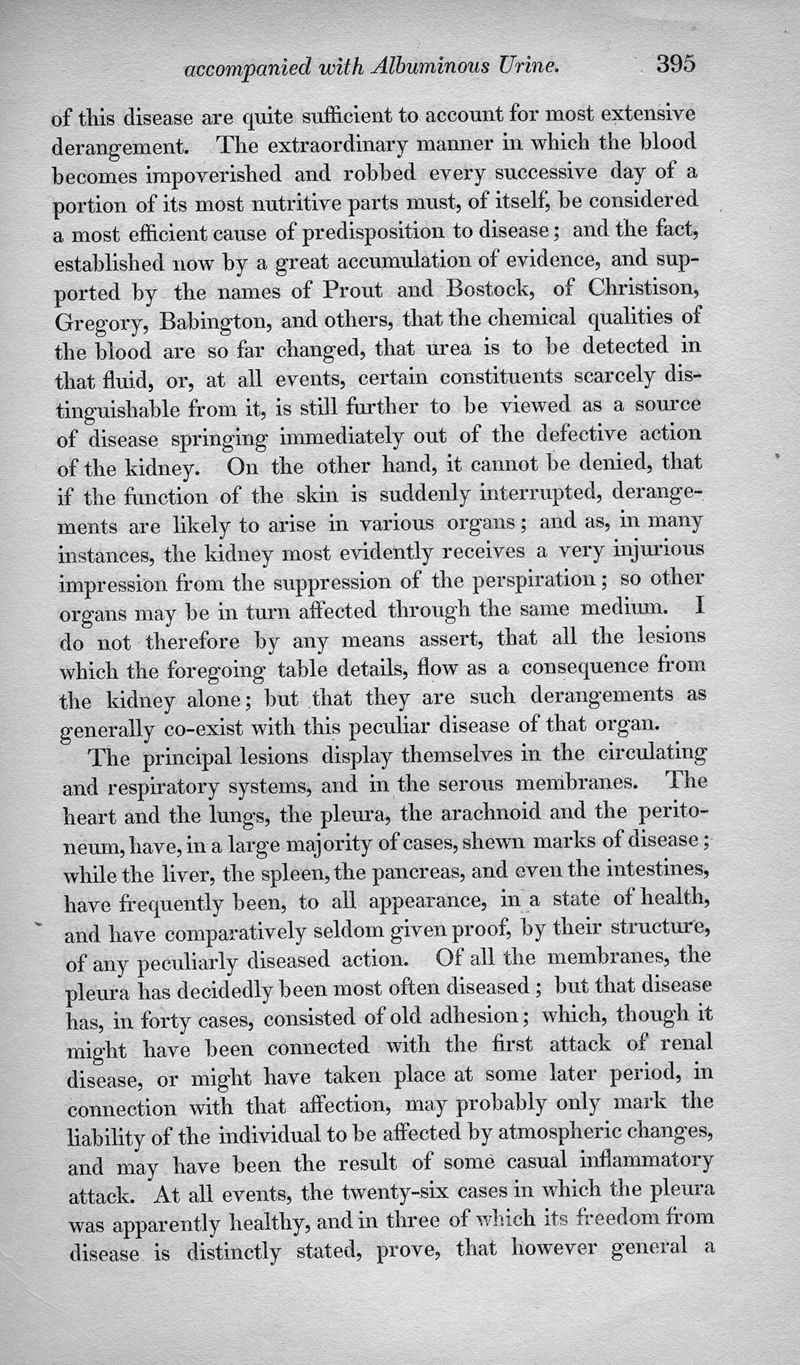 accompanied with Albuminous Urine. 395

of this disease are quite sufficient to account for most extensive derangement. The extraordinary manner in which the blood becomes impoverished and robbed every successive day of a portion of its most nutritive parts must, of itself, be considered a most efficient cause of predisposition to disease; and the fact, established now by a great accumulation of evidence, and supported by the names of Prout and Bostock, of Christison, Gregory, Babington, and others, that the chemical qualities of the blood are so far changed, that urea is to be detected in that fluid, or, at all events, certain constituents scarcely distinguishable from it, is still further to be viewed as a source of disease springing immediately out of the defective action of the kidney. On the other hand, it cannot be denied, that if the function of the skin is suddenly interrupted, derangements are likely to arise in various organs; and as, in many instances, the kidney most evidently receives a very injurious impression from the suppression of the perspiration; so other organs may be in turn affected through the same medium. I do not therefore by any means assert, that all the lesions which the foregoing table details, flow as a consequence from the kidney alone; but that they are such derangements as generally co-exist with this peculiar disease of that organ.

The principal lesions display themselves in the circulating and respiratory systems, and in the serous membranes. The heart and the lungs, the pleura, the arachnoid and the peritoneum, have, in a large majority of cases, shewn marks of disease; while the liver, the spleen, the pancreas, and even the intestines, have frequently been, to all appearance, in a state of health, and have comparatively seldom given proof, by their structure, of any peculiarly diseased action. Of all the membranes, the pleura has decidedly been most often diseased; but that disease has, in forty cases, consisted of old adhesion; which, though it might have been connected with the first attack of renal disease, or might have taken place at some later period, in connection with that affection, may probably only mark the liability of the individual to be affected by atmospheric changes, and may have been the result of some casual inflammatory attack. At all events, the twenty-six cases in which the pleura was apparently healthy, and in three of which its freedom from disease is distinctly stated, prove, that however general a